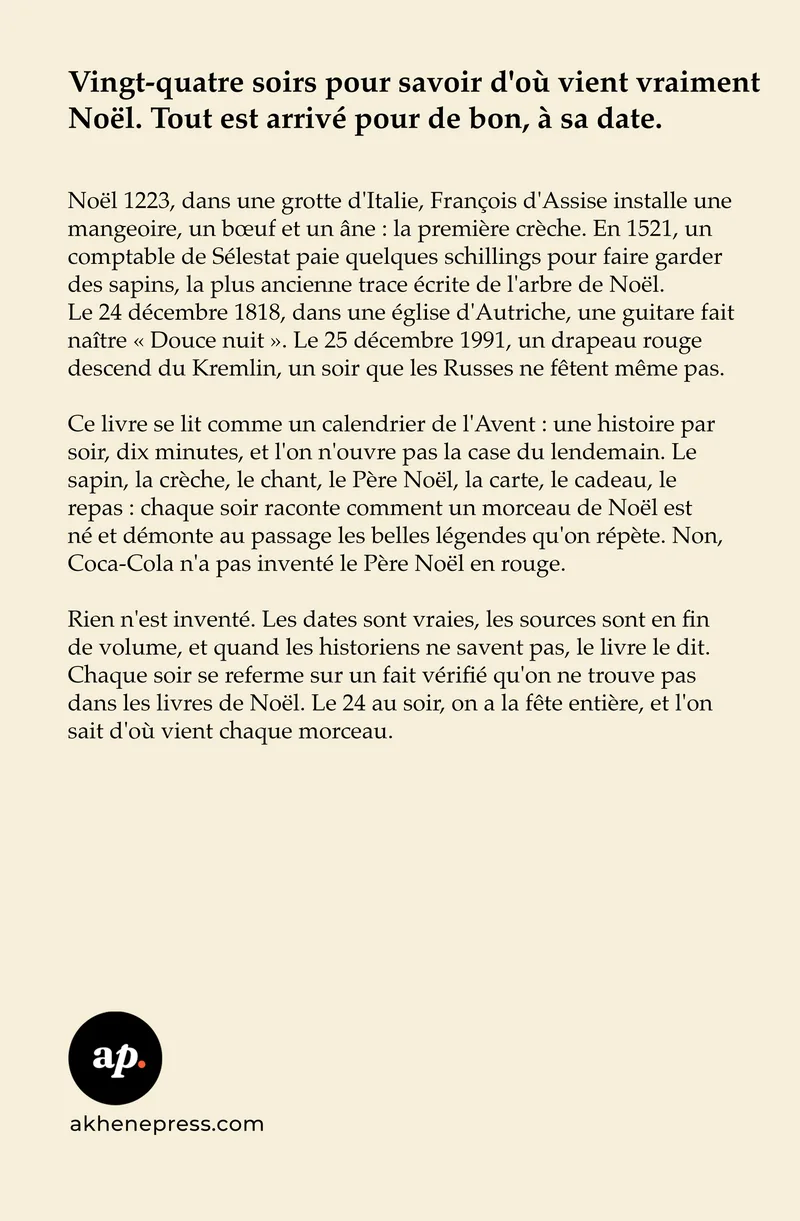 Vingt-quatre soirs pour savoir d'où vient vraiment Noël. Tout est arrivé pour de bon, à sa date.

Noël 1223, dans une grotte d'Italie, François d'Assise installe une mangeoire, un bœuf et un âne : la première crèche. En 1521, un comptable de Sélestat paie quelques schillings pour faire garder des sapins, la plus ancienne trace écrite de l'arbre de Noël.
Le 24 décembre 1818, dans une église d'Autriche, une guitare fait naître « Douce nuit ». Le 25 décembre 1991, un drapeau rouge descend du Kremlin, un soir que les Russes ne fêtent même pas.

Ce livre se lit comme un calendrier de l'Avent : une histoire par soir, dix minutes, et l'on n'ouvre pas la case du lendemain. Le sapin, la crèche, le chant, le Père Noël, la carte, le cadeau, le repas : chaque soir raconte comment un morceau de Noël est né et démonte au passage les belles légendes qu'on répète. Non, Coca-Cola n'a pas inventé le Père Noël en rouge.

Rien n'est inventé. Les dates sont vraies, les sources sont en fin de volume, et quand les historiens ne savent pas, le livre le dit. Chaque soir se referme sur un fait vérifié qu'on ne trouve pas dans les livres de Noël. Le 24 au soir, on a la fête entière, et l'on sait d'où vient chaque morceau.

ap.

akhenepress.com